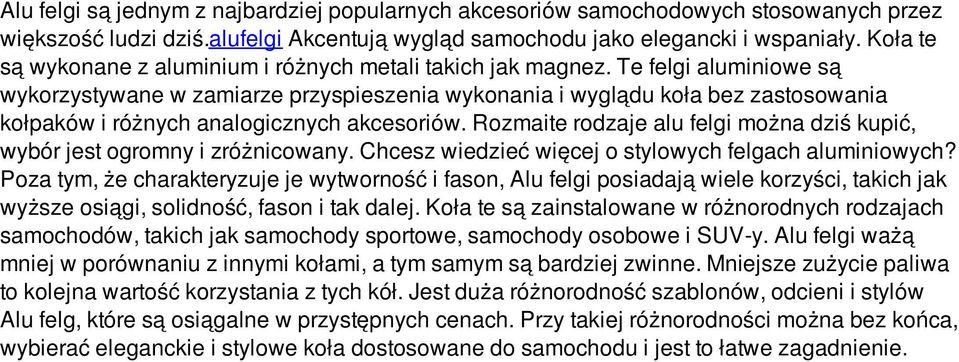 Alu felgi są jednym z najbardziej popularnych akcesoriów samochodowych stosowanych przez większość ludzi dziś.alufelgi Akcentują wygląd samochodu jako elegancki i wspaniały. Koła te są wykonane z aluminium i różnych metali takich jak magnez. Te felgi aluminiowe są wykorzystywane w zamiarze przyspieszenia wykonania i wyglądu koła bez zastosowania kołpaków i różnych analogicznych akcesoriów. Rozmaite rodzaje alu felgi można dziś kupić, wybór jest ogromny i zróżnicowany. Chcesz wiedzieć więcej o stylowych felgach aluminiowych? Poza tym, że charakteryzuje je wytworność i fason, Alu felgi posiadają wiele korzyści, takich jak wyższe osiągi, solidność, fason i tak dalej. Koła te są zainstalowane w różnorodnych rodzajach samochodów, takich jak samochody sportowe, samochody osobowe i SUV-y. Alu felgi ważą mniej w porównaniu z innymi kołami, a tym samym są bardziej zwinne. Mniejsze zużycie paliwa to kolejna wartość korzystania z tych kół. Jest duża różnorodność szablonów, odcieni i stylów Alu felg, które są osiągalne w przystępnych cenach. Przy takiej różnorodności można bez końca, wybierać eleganckie i stylowe koła dostosowane do samochodu i jest to łatwe zagadnienie.